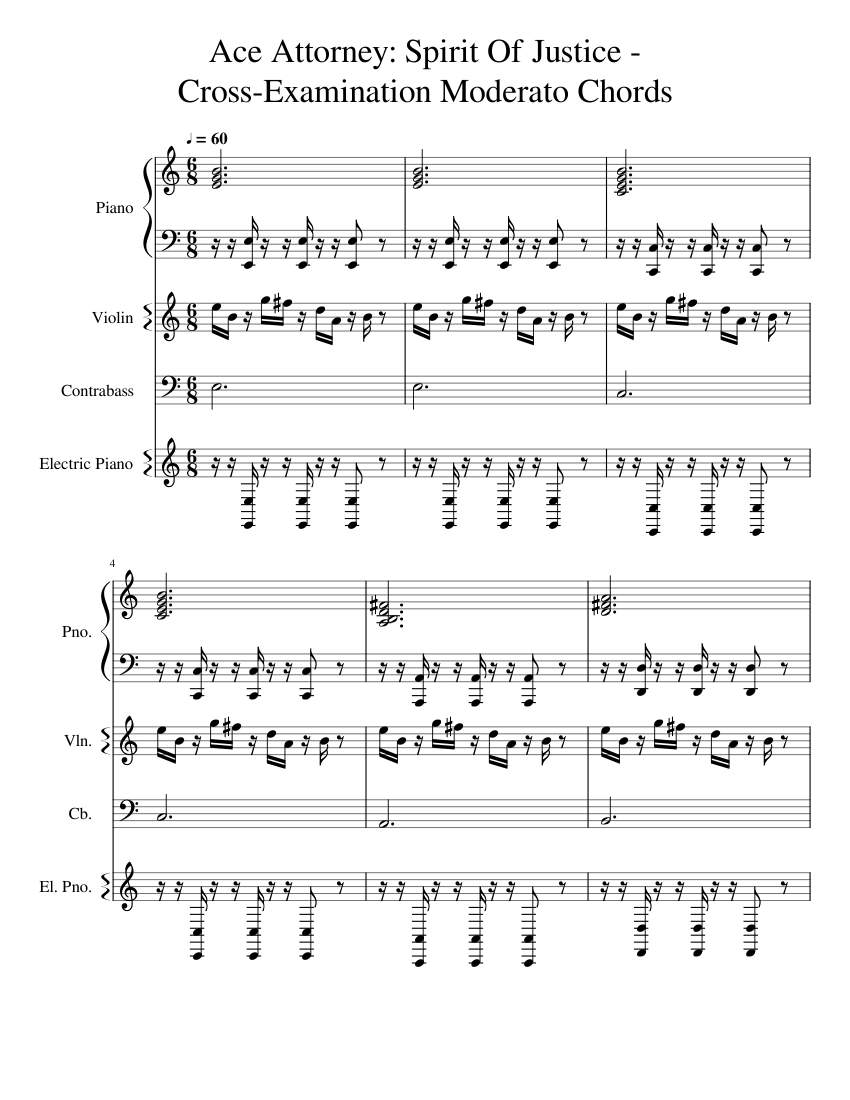 Ace Attorney: Spirit Of Justice - Cross-Examination Moderato Chords

♩ = 60

Piano

Violin

Contrabass

Electric Piano

4

Pno.

Vln.

Cb.

El. Pno.